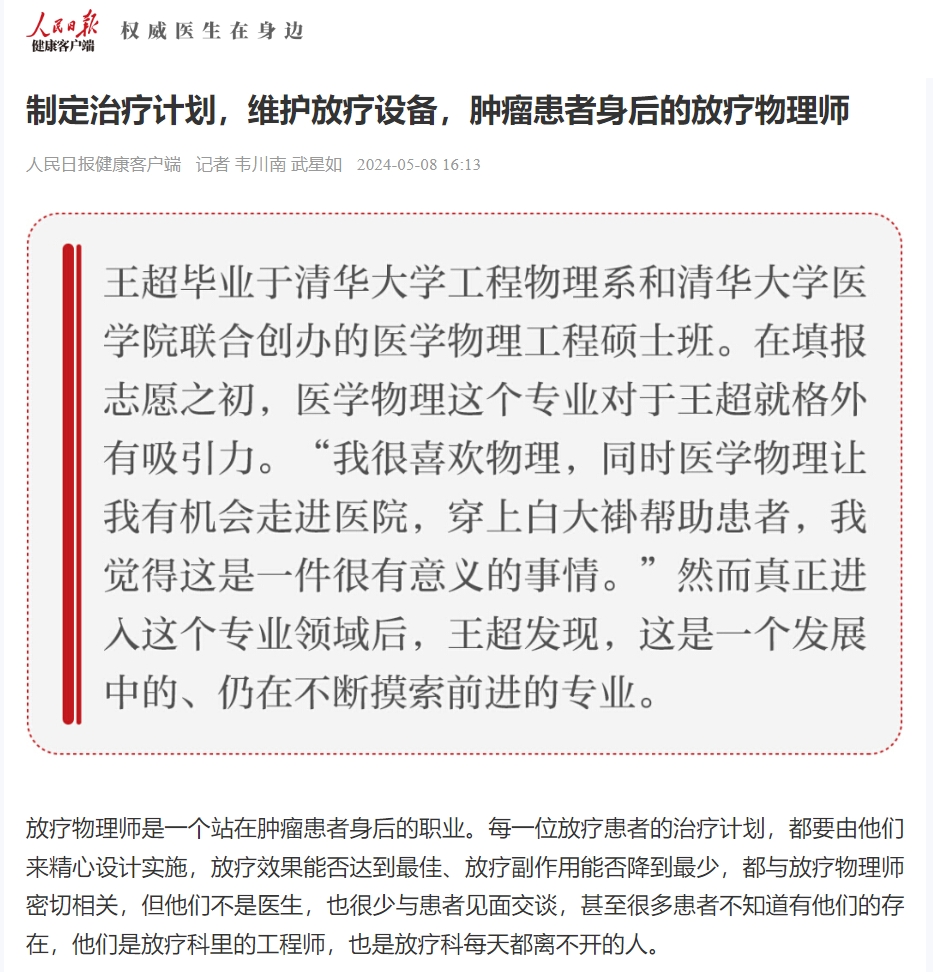 人民日报
健康客户端
权威医生在身边

制定治疗计划，维护放疗设备，肿瘤患者身后的放疗物理师

人民日报健康客户端 记者 韦川南 武星如 2024-05-08 16:13

王超毕业于清华大学工程物理系和清华大学医学院联合创办的医学物理工程硕士班。在填报志愿之初，医学物理这个专业对于王超就格外有吸引力。“我很喜欢物理，同时医学物理让我有机会走进医院，穿上白大褂帮助患者，我觉得这是一件很有意义的事情。”然而真正进入这个专业领域后，王超发现，这是一个发展中的、仍在不断摸索前进的专业。

放疗物理师是一个站在肿瘤患者身后的职业。每一位放疗患者的治疗计划，都要由他们来精心设计实施，放疗效果能否达到最佳、放疗副作用能否降到最少，都与放疗物理师密切相关，但他们不是医生，也很少与患者见面交谈，甚至很多患者不知道有他们的存在，他们是放疗科里的工程师，也是放疗科每天都离不开的人。